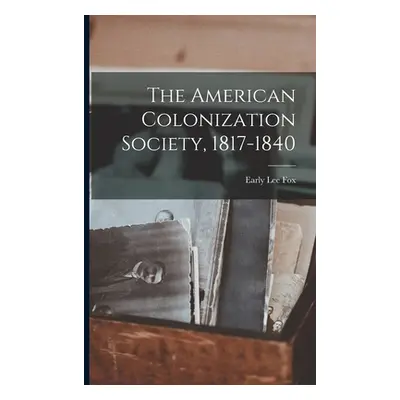 The American Colonization Society, 1817-1840

Early Lee Fox